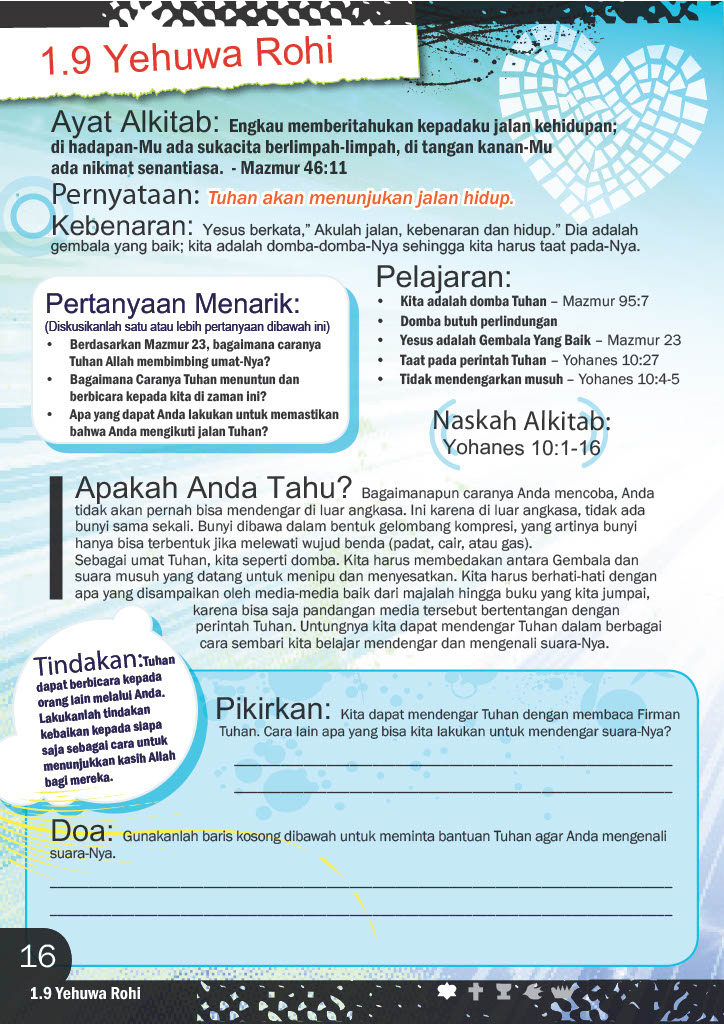 1.9 Yehuwa Rohi

Ayat Alkitab: Engkau memberitahukan kepadaku jalan kehidupan; di hadapan-Mu ada sukacita berlimpah-limpah, di tangan kanan-Mu ada nikmat senantiasa. - Mazmur 46:11

Pernyataan: Tuhan akan menunjukan jalan hidup.

Kebenaran: Yesus berkata," Akulah jalan, kebenaran dan hidup." Dia adalah gembala yang baik; kita adalah domba-domba-Nya sehingga kita harus taat pada-Nya.

Pertanyaan Menarik:
(Diskusikanlah satu atau lebih pertanyaan dibawah ini)
• Berdasarkan Mazmur 23, bagaimana caranya Tuhan Allah membimbing umat-Nya?
• Bagaimana Caranya Tuhan menuntun dan berbicara kepada kita di zaman ini?
• Apa yang dapat Anda lakukan untuk memastikan bahwa Anda mengikuti jalan Tuhan?

Pelajaran:
• Kita adalah domba Tuhan – Mazmur 95:7
• Domba butuh perlindungan
• Yesus adalah Gembala Yang Baik – Mazmur 23
• Taat pada perintah Tuhan – Yohanes 10:27
• Tidak mendengarkan musuh – Yohanes 10:4-5

Naskah Alkitab:
Yohanes 10:1-16

Apakah Anda Tahu? Bagaimanapun caranya Anda mencoba, Anda tidak akan pernah bisa mendengar di luar angkasa. Ini karena di luar angkasa, tidak ada bunyi sama sekali. Bunyi dibawa dalam bentuk gelombang kompresi, yang artinya bunyi hanya bisa terbentuk jika melewati wujud benda (padat, cair, atau gas).
Sebagai umat Tuhan, kita seperti domba. Kita harus membedakan antara Gembala dan suara musuh yang datang untuk menipu dan menyesatkan. Kita harus berhati-hati dengan apa yang disampaikan oleh media-media baik dari majalah hingga buku yang kita jumpai, karena bisa saja pandangan media tersebut bertentangan dengan perintah Tuhan. Untungnya kita dapat mendengar Tuhan dalam berbagai cara sembari kita belajar mendengar dan mengenali suara-Nya.

Tindakan: Tuhan dapat berbicara kepada orang lain melalui Anda. Lakukanlah tindakan kebaikan kepada siapa saja sebagai cara untuk menunjukkan kasih Allah bagi mereka.

Pikirkan: Kita dapat mendengar Tuhan dengan membaca Firman Tuhan. Cara lain apa yang bisa kita lakukan untuk mendengar suara-Nya?

Doa: Gunakanlah baris kosong dibawah untuk meminta bantuan Tuhan agar Anda mengenali suara-Nya.

16
1.9 Yehuwa Rohi